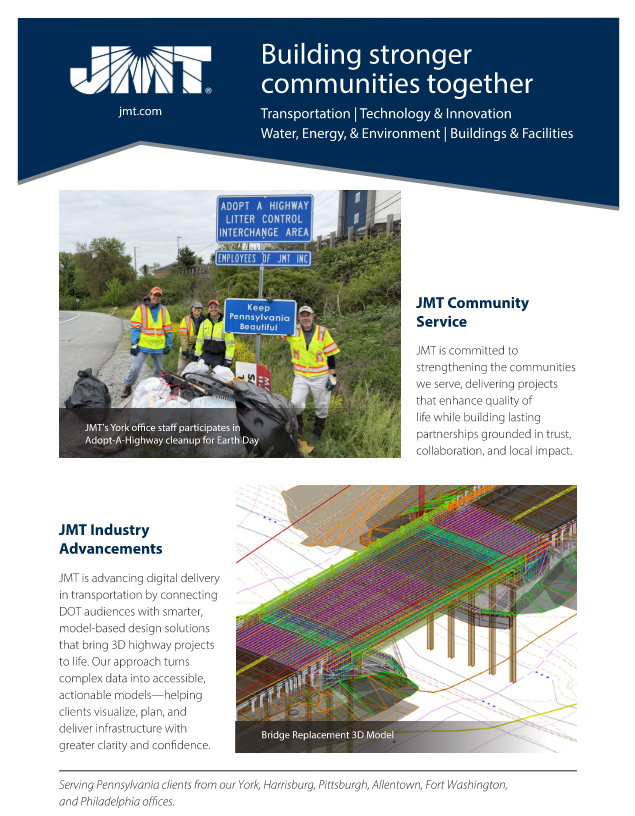 JMT®

jmt.com

Building stronger communities together

Transportation | Technology & Innovation
Water, Energy, & Environment | Buildings & Facilities

ADOPT A HIGHWAY
LITTER CONTROL
INTERCHANGE AREA

EMPLOYEES OF JMT INC

Keep Pennsylvania Beautiful

JMT's York office staff participates in Adopt-A-Highway cleanup for Earth Day

JMT Community Service

JMT is committed to strengthening the communities we serve, delivering projects that enhance quality of life while building lasting partnerships grounded in trust, collaboration, and local impact.

JMT Industry Advancements

JMT is advancing digital delivery in transportation by connecting DOT audiences with smarter, model-based design solutions that bring 3D highway projects to life. Our approach turns complex data into accessible, actionable models—helping clients visualize, plan, and deliver infrastructure with greater clarity and confidence.

Bridge Replacement 3D Model

Serving Pennsylvania clients from our York, Harrisburg, Pittsburgh, Allentown, Fort Washington, and Philadelphia offices.